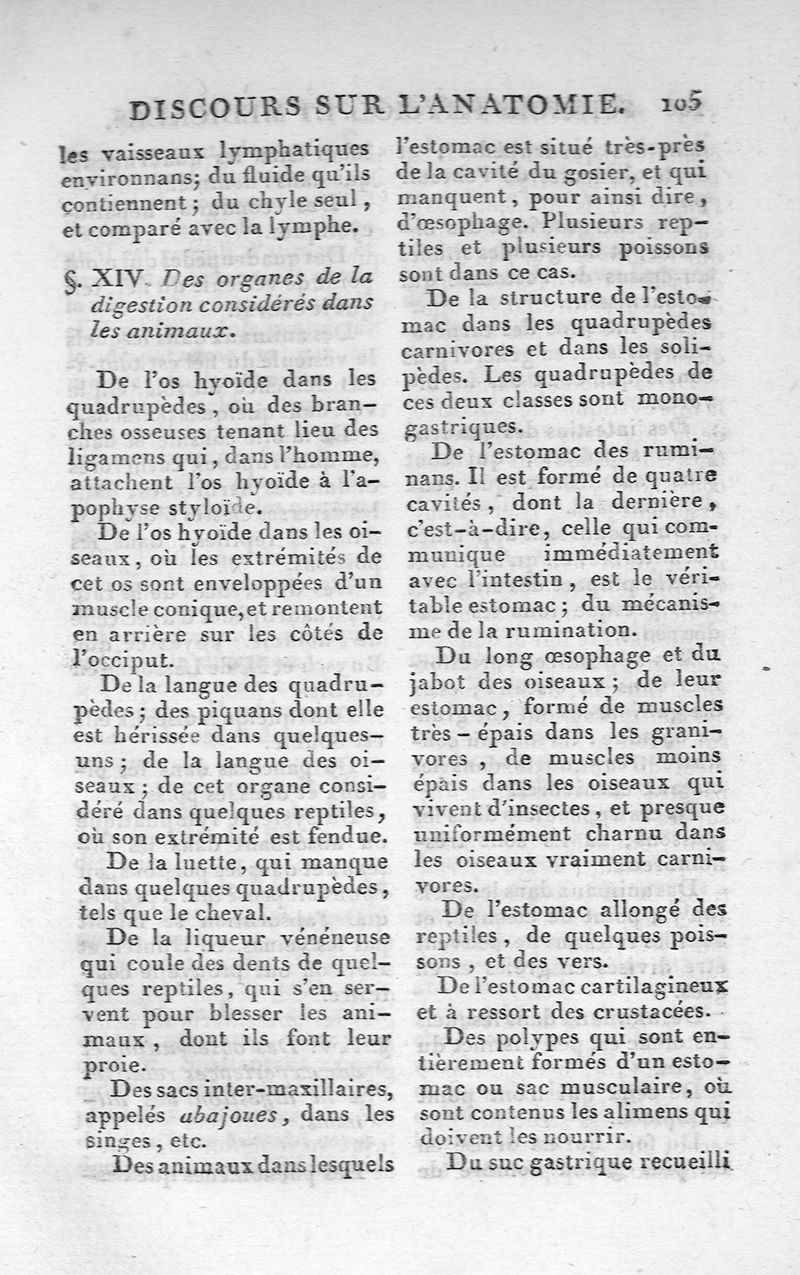 DISCOURS SUR L'ANATOMIE. 105

les vaisseaux lymphatiques environnans; du fluide qu'ils contiennent; du chyle seul, et comparé avec la lymphe.

§. XIV. Des organes de la digestion considérés dans les animaux.

De l'os hyoïde dans les quadrupèdes, où des branches osseuses tenant lieu des ligamens qui, dans l'homme, attachent l'os hyoïde à l'apophyse styloïde.

De l'os hyoïde dans les oiseaux, où les extrémités de cet os sont enveloppées d'un muscle conique, et remontent en arrière sur les côtés de l'occiput.

De la langue des quadrupèdes; des piquans dont elle est hérissée dans quelques-uns; de la langue des oiseaux; de cet organe considéré dans quelques reptiles, où son extrémité est fendue.

De la luette, qui manque dans quelques quadrupèdes, tels que le cheval.

De la liqueur vénéneuse qui coule des dents de quelques reptiles, qui s'en servent pour blesser les animaux, dont ils font leur proie.

Des sacs inter-maxillaires, appelés abajoues, dans les singes, etc.

Des animaux dans lesquels l'estomac est situé très-près de la cavité du gosier, et qui manquent, pour ainsi dire, d'œsophage. Plusieurs reptiles et plusieurs poissons sont dans ce cas.

De la structure de l'estomac dans les quadrupèdes carnivores et dans les solipèdes. Les quadrupèdes de ces deux classes sont monogastriques.

De l'estomac des ruminans. Il est formé de quatre cavités, dont la dernière, c'est-à-dire, celle qui communique immédiatement avec l'intestin, est le véritable estomac; du mécanisme de la rumination.

Du long œsophage et du jabot des oiseaux; de leur estomac, formé de muscles très-épais dans les granivores, de muscles moins épais dans les oiseaux qui vivent d'insectes, et presque uniformément charnu dans les oiseaux vraiment carnivores.

De l'estomac allongé des reptiles, de quelques poissons, et des vers.

De l'estomac cartilagineux et à ressort des crustacées.

Des polypes qui sont entièrement formés d'un estomac ou sac musculaire, où sont contenus les alimens qui doivent les nourrir.

Du suc gastrique recueilli